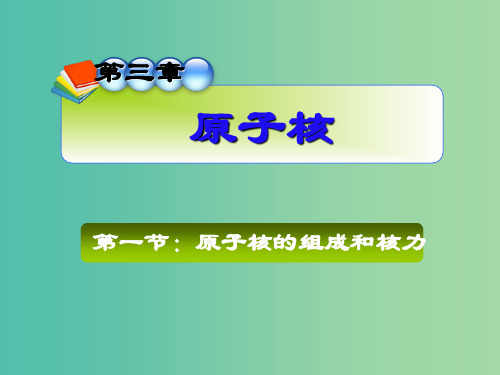 第三章

原子核

第一节：原子核的组成和核力